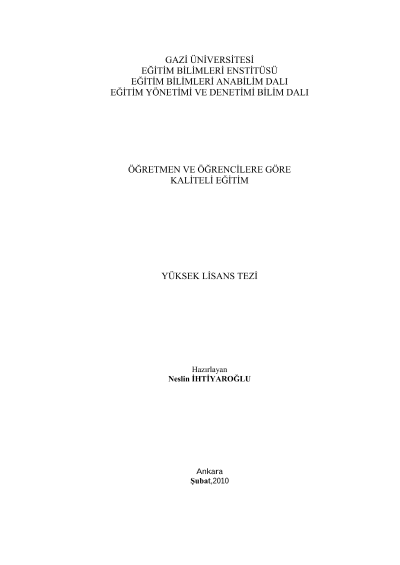 GAZİ ÜNİVERSİTESİ
EĞİTİM BİLİMLERİ ENSTİTÜSÜ
EĞİTİM BİLİMLERİ ANABİLİM DALI
EĞİTİM YÖNETİMİ VE DENETİMİ BİLİM DALI

ÖĞRETMEN VE ÖĞRENCİLERE GÖRE
KALİTELİ EĞİTİM

YÜKSEK LİSANS TEZİ

Hazırlayan
Neslin İHTİYAROĞLU

Ankara
Şubat,2010